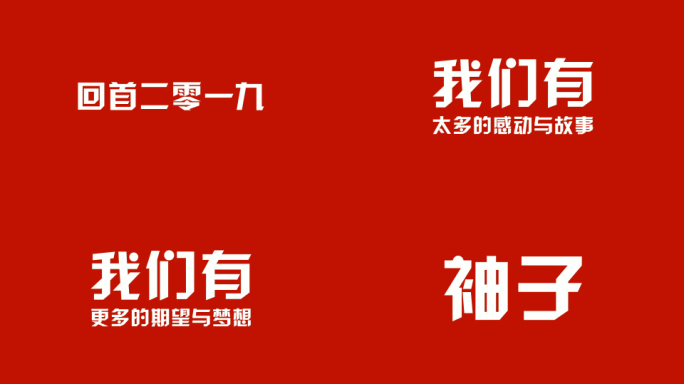 回首二零一九

我们有
太多的感动与故事

我们有
更多的期望与梦想

袖子